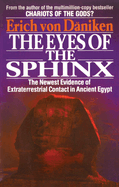 From the author of the multimillion-copy bestseller
CHARIOTS OF THE GODS?

Erich von Däniken

THE EYES OF THE SPHINX

The Newest Evidence of Extraterrestrial Contact in Ancient Egypt